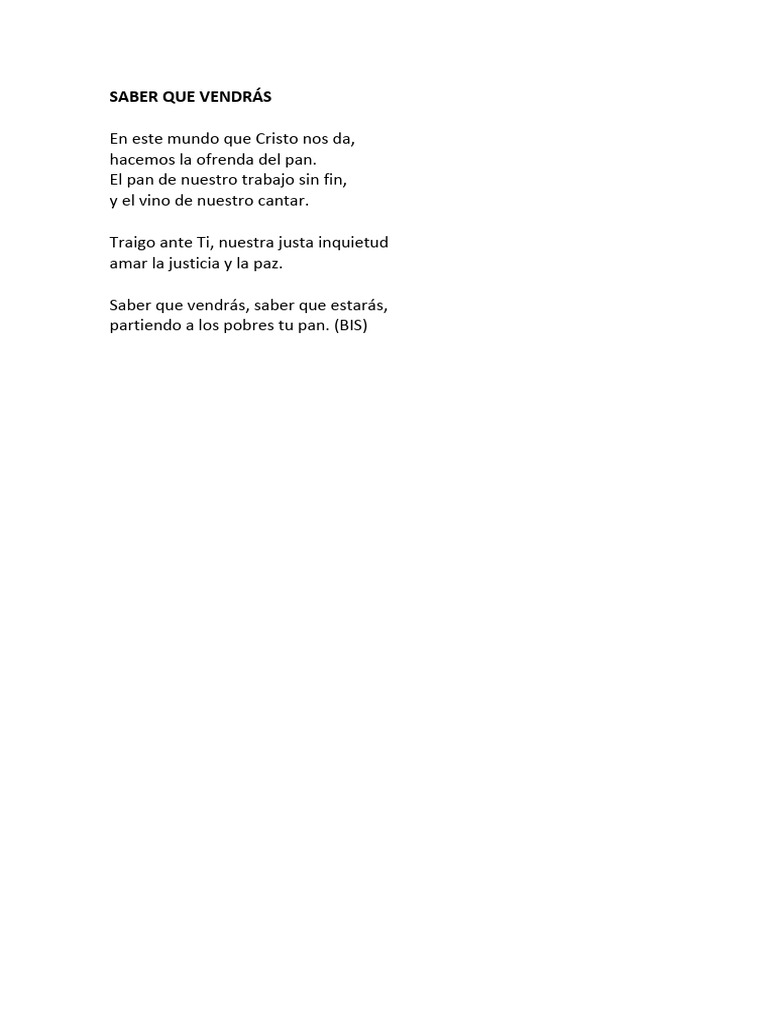 SABER QUE VENDRÁS

En este mundo que Cristo nos da,
hacemos la ofrenda del pan.
El pan de nuestro trabajo sin fin,
y el vino de nuestro cantar.

Traigo ante Ti, nuestra justa inquietud
amar la justicia y la paz.

Saber que vendrás, saber que estarás,
partiendo a los pobres tu pan. (BIS)